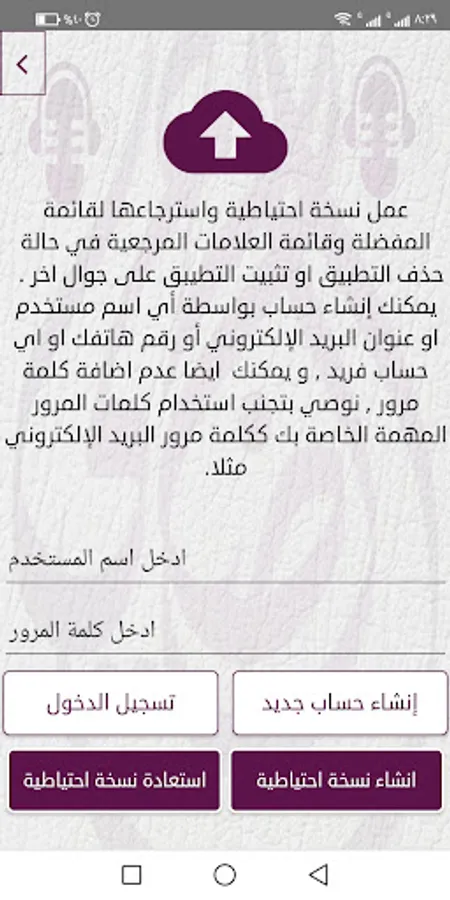 ٨:٢٩ %٤٠

عمل نسخة احتياطية واسترجاعها لقائمة المفضلة وقائمة العلامات المرجعية في حالة حذف التطبيق او تثبيت التطبيق على جوال اخر . يمكنك إنشاء حساب بواسطة أي اسم مستخدم او عنوان البريد الإلكتروني أو رقم هاتفك او اي حساب فريد , و يمكنك ايضا عدم اضافة كلمة مرور , نوصي بتجنب استخدام كلمات المرور المهمة الخاصة بك ككلمة مرور البريد الإلكتروني مثلا.

ادخل اسم المستخدم

ادخل كلمة المرور

إنشاء حساب جديد

تسجيل الدخول

انشاء نسخة احتياطية

استعادة نسخة احتياطية